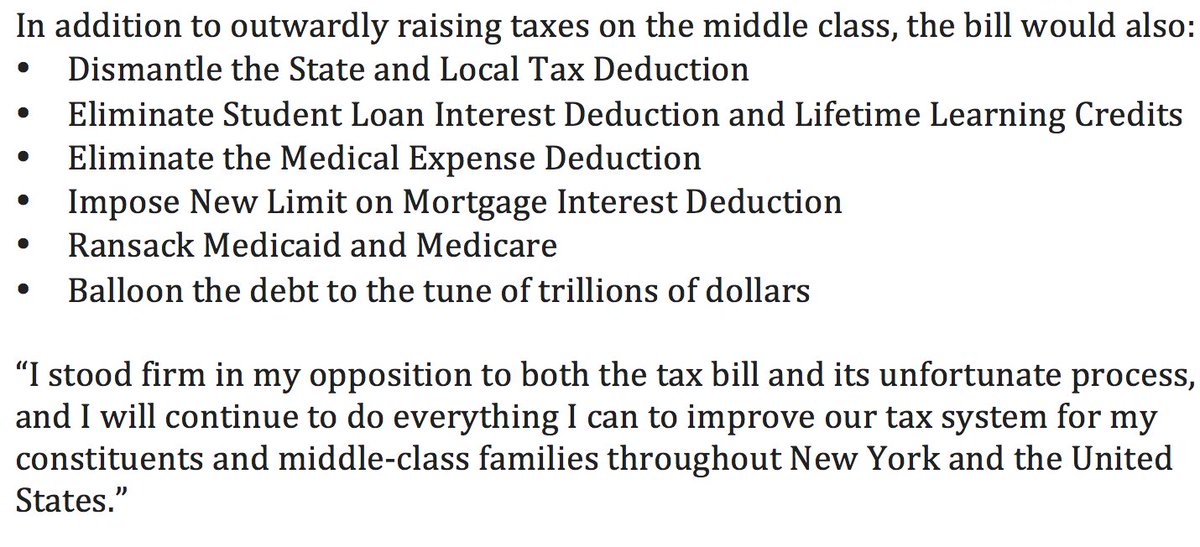 In addition to outwardly raising taxes on the middle class, the bill would also:
• Dismantle the State and Local Tax Deduction
• Eliminate Student Loan Interest Deduction and Lifetime Learning Credits
• Eliminate the Medical Expense Deduction
• Impose New Limit on Mortgage Interest Deduction
• Ransack Medicaid and Medicare
• Balloon the debt to the tune of trillions of dollars

"I stood firm in my opposition to both the tax bill and its unfortunate process, and I will continue to do everything I can to improve our tax system for my constituents and middle-class families throughout New York and the United States."